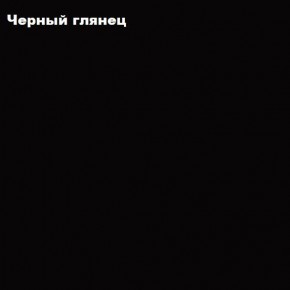 Черный глянец